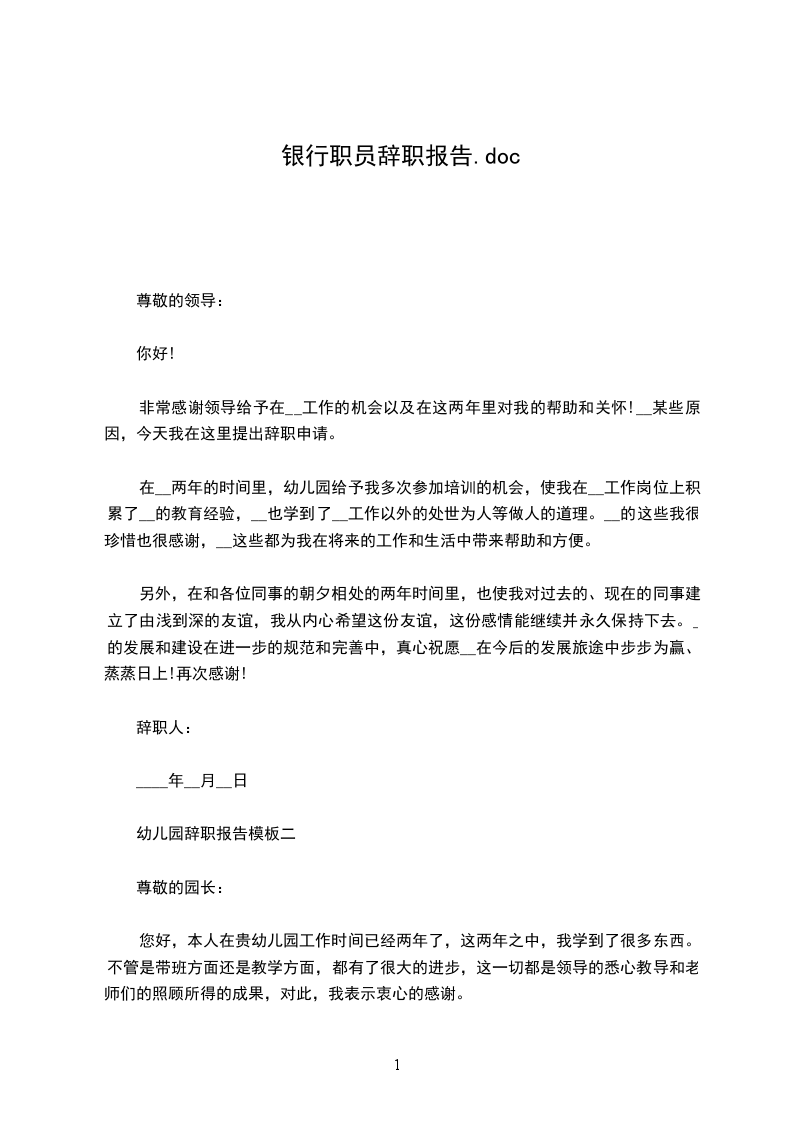 银行职员辞职报告.doc

尊敬的领导：

你好！

非常感谢领导给予在__工作的机会以及在这两年里对我的帮助和关怀！__某些原因，今天我在这里提出辞职申请。

在__两年的时间里，幼儿园给予我多次参加培训的机会，使我在__工作岗位上积累了__的教育经验，__也学到了__工作以外的处世为人等做人的道理。__的这些我很珍惜也很感谢，__这些都为我在将来的工作和生活中带来帮助和方便。

另外，在和各位同事的朝夕相处的两年时间里，也使我对过去的、现在的同事建立了由浅到深的友谊，我从内心希望这份友谊，这份感情能继续并永久保持下去。_的发展和建设在进一步的规范和完善中，真心祝愿__在今后的发展旅途中步步为赢、蒸蒸日上！再次感谢！

辞职人：

____年__月__日

幼儿园辞职报告模板二

尊敬的园长：

您好，本人在贵幼儿园工作时间已经两年了，这两年之中，我学到了很多东西。不管是带班方面还是教学方面，都有了很大的进步，这一切都是领导的悉心教导和老师们的照顾所得的成果，对此，我表示衷心的感谢。

1